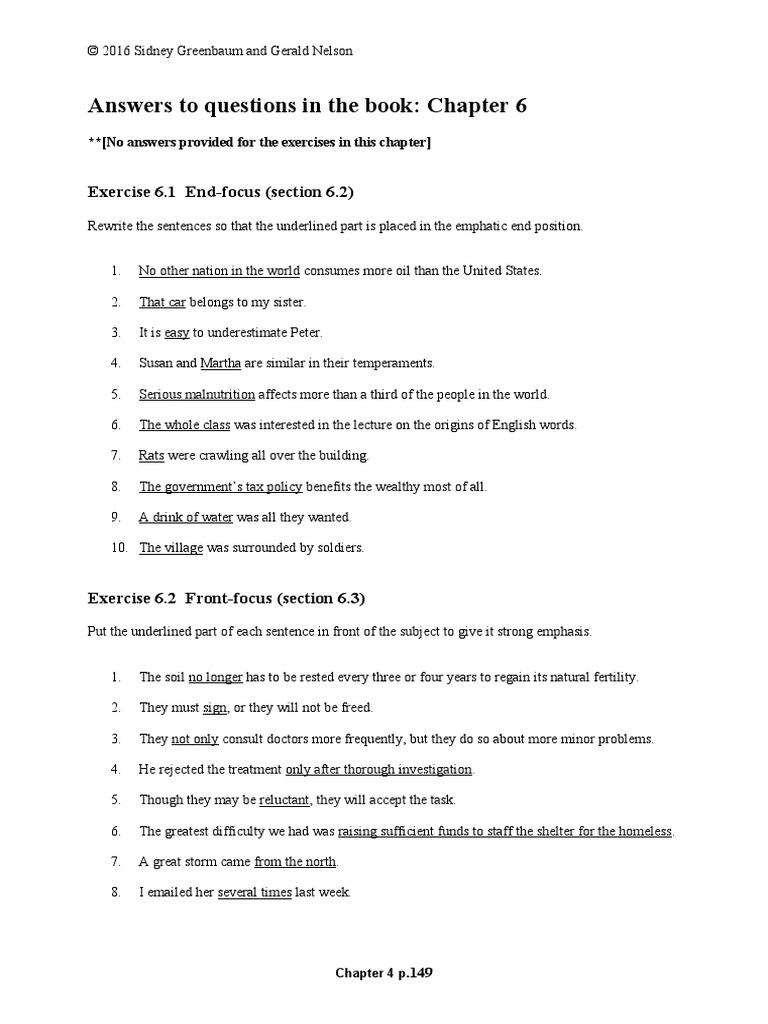 © 2016 Sidney Greenbaum and Gerald Nelson

Answers to questions in the book: Chapter 6

**[No answers provided for the exercises in this chapter]

Exercise 6.1 End-focus (section 6.2)

Rewrite the sentences so that the underlined part is placed in the emphatic end position.

1. No other nation in the world consumes more oil than the United States.
2. That car belongs to my sister.
3. It is easy to underestimate Peter.
4. Susan and Martha are similar in their temperaments.
5. Serious malnutrition affects more than a third of the people in the world.
6. The whole class was interested in the lecture on the origins of English words.
7. Rats were crawling all over the building.
8. The government's tax policy benefits the wealthy most of all.
9. A drink of water was all they wanted.
10. The village was surrounded by soldiers.

Exercise 6.2 Front-focus (section 6.3)

Put the underlined part of each sentence in front of the subject to give it strong emphasis.

1. The soil no longer has to be rested every three or four years to regain its natural fertility.
2. They must sign, or they will not be freed.
3. They not only consult doctors more frequently, but they do so about more minor problems.
4. He rejected the treatment only after thorough investigation.
5. Though they may be reluctant, they will accept the task.
6. The greatest difficulty we had was raising sufficient funds to staff the shelter for the homeless.
7. A great storm came from the north.
8. I emailed her several times last week.

Chapter 4 p.149